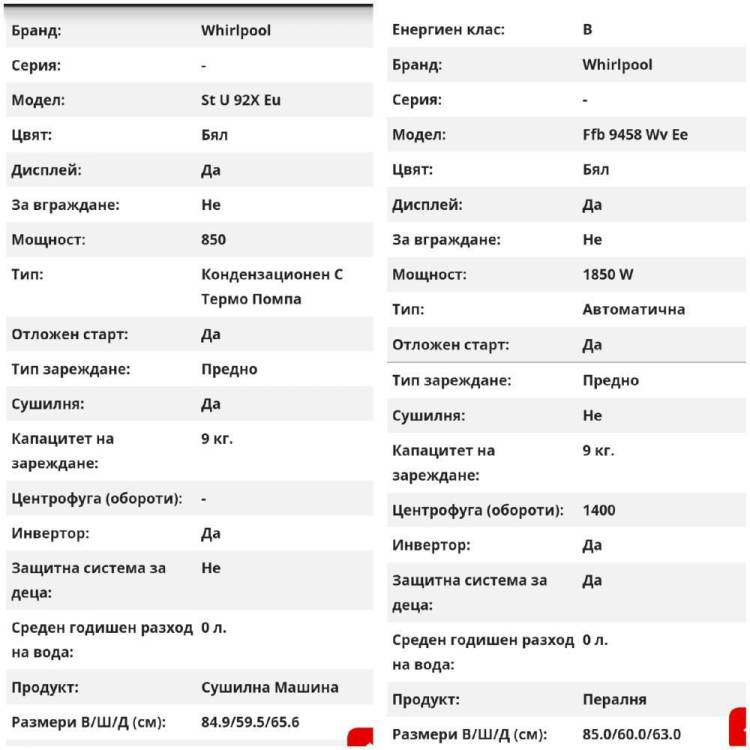 | | |
|---|---|
| Бранд: | Whirlpool |
| Серия: | - |
| Модел: | St U 92X Eu |
| Цвят: | Бял |
| Дисплей: | Да |
| За вграждане: | Не |
| Мощност: | 850 |
| Тип: | Кондензационен С Термо Помпа |
| Отложен старт: | Да |
| Тип зареждане: | Предно |
| Сушилня: | Да |
| Капацитет на зареждане: | 9 кг. |
| Центрофуга (обороти): | - |
| Инвертор: | Да |
| Защитна система за деца: | Не |
| Среден годишен разход на вода: | 0 л. |
| Продукт: | Сушилна Машина |
| Размери В/Ш/Д (см): | 84.9/59.5/65.6 |

| | |
|---|---|
| Енергиен клас: | B |
| Бранд: | Whirlpool |
| Серия: | - |
| Модел: | Ffb 9458 Wv Ee |
| Цвят: | Бял |
| Дисплей: | Да |
| За вграждане: | Не |
| Мощност: | 1850 W |
| Тип: | Автоматична |
| Отложен старт: | Да |
| Тип зареждане: | Предно |
| Сушилня: | Не |
| Капацитет на зареждане: | 9 кг. |
| Центрофуга (обороти): | 1400 |
| Инвертор: | Да |
| Защитна система за деца: | Да |
| Среден годишен разход на вода: | 0 л. |
| Продукт: | Пералня |
| Размери В/Ш/Д (см): | 85.0/60.0/63.0 |